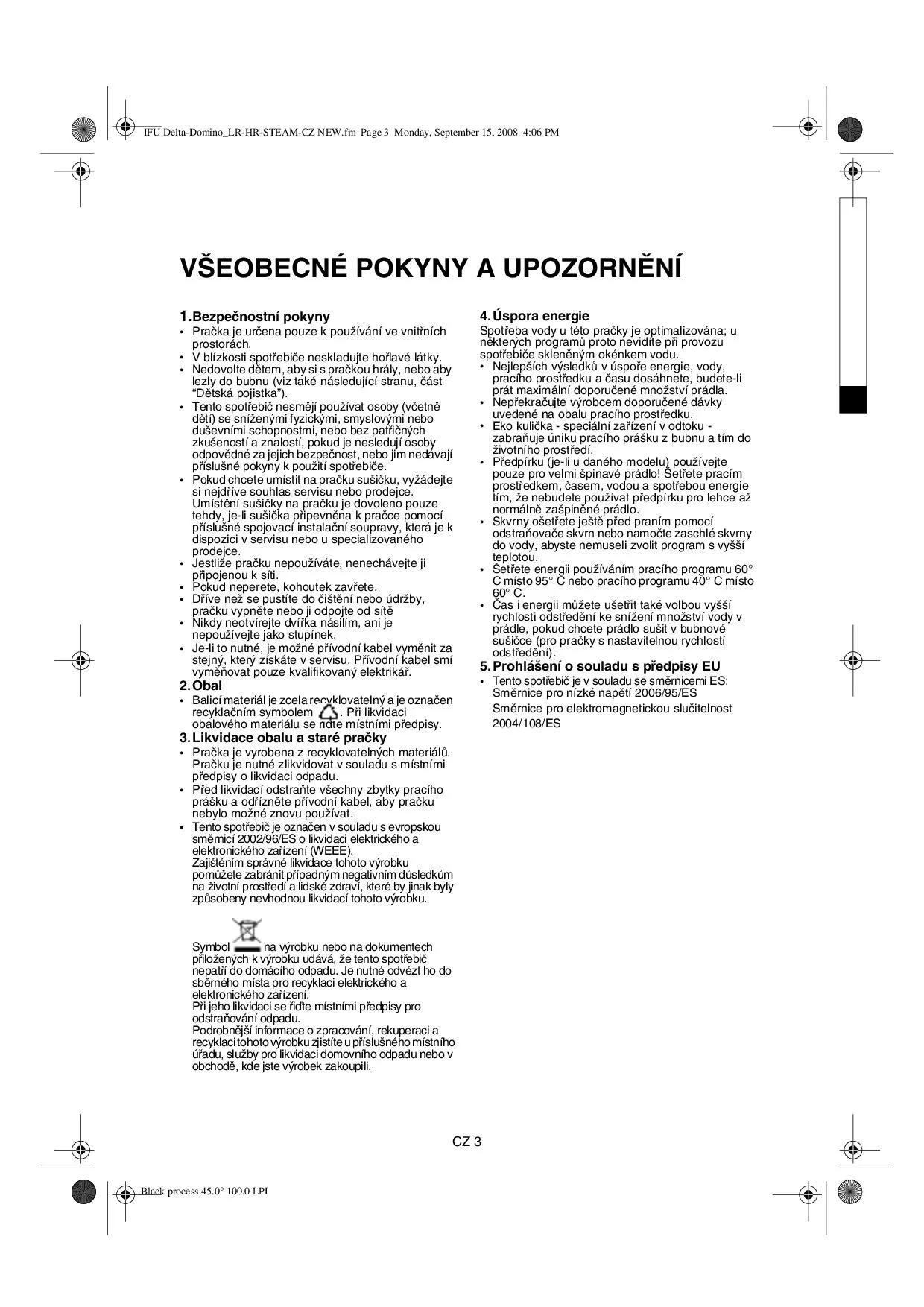 IFU Delta-Domino_LR-HR-STEAM-CZ NEW.fm Page 3 Monday, September 15, 2008 4:06 PM

VŠEOBECNÉ POKYNY A UPOZORNĚNÍ

1. Bezpečnostní pokyny
• Pračka je určena pouze k používání ve vnitřních prostorách.
• V blízkosti spotřebiče neskladujte hořlavé látky.
• Nedovolte dětem, aby si s pračkou hrály, nebo aby lezly do bubnu (viz také následující stranu, část "Dětská pojistka").
• Tento spotřebič nesmějí používat osoby (včetně dětí) se sníženými fyzickými, smyslovými nebo duševními schopnostmi, nebo bez patřičných zkušeností a znalostí, pokud je nesledují osoby odpovědné za jejich bezpečnost, nebo jim nedávají příslušné pokyny k použití spotřebiče.
• Pokud chcete umístit na pračku sušičku, vyžádejte si nejdříve souhlas servisu nebo prodejce. Umístění sušičky na pračku je dovoleno pouze tehdy, je-li sušička připevněna k pračce pomocí příslušné spojovací instalační soupravy, která je k dispozici v servisu nebo u specializovaného prodejce.
• Jestliže pračku nepoužíváte, nenechávejte ji připojenou k síti.
• Pokud neperete, kohoutek zavřete.
• Dříve než se pustíte do čištění nebo údržby, pračku vypněte nebo ji odpojte od sítě
• Nikdy neotvírejte dvířka násilím, ani je nepoužívejte jako stupínek.
• Je-li to nutné, je možné přívodní kabel vyměnit za stejný, který získáte v servisu. Přívodní kabel smí vyměňovat pouze kvalifikovaný elektrikář.

2. Obal
• Balicí materiál je zcela recyklovatelný a je označen recyklačním symbolem . Při likvidaci obalového materiálu se řiďte místními předpisy.

3. Likvidace obalu a staré pračky
• Pračka je vyrobena z recyklovatelných materiálů. Pračku je nutné zlikvidovat v souladu s místními předpisy o likvidaci odpadu.
• Před likvidací odstraňte všechny zbytky pracího prášku a odřízněte přívodní kabel, aby pračku nebylo možné znovu používat.
• Tento spotřebič je označen v souladu s evropskou směrnicí 2002/96/ES o likvidaci elektrického a elektronického zařízení (WEEE).
Zajištěním správné likvidace tohoto výrobku pomůžete zabránit případným negativním důsledkům na životní prostředí a lidské zdraví, které by jinak byly způsobeny nevhodnou likvidací tohoto výrobku.

Symbol na výrobku nebo na dokumentech přiložených k výrobku udává, že tento spotřebič nepatří do domácího odpadu. Je nutné odvézt ho do sběrného místa pro recyklaci elektrického a elektronického zařízení.
Při jeho likvidaci se řiďte místními předpisy pro odstraňování odpadu.
Podrobnější informace o zpracování, rekuperaci a recyklaci tohoto výrobku zjistíte u příslušného místního úřadu, služby pro likvidaci domovního odpadu nebo v obchodě, kde jste výrobek zakoupili.

4. Úspora energie
Spotřeba vody u této pračky je optimalizována; u některých programů proto nevidíte při provozu spotřebiče skleněným okénkem vodu.
• Nejlepších výsledků v úspoře energie, vody, pracího prostředku a času dosáhnete, budete-li prát maximální doporučené množství prádla.
• Nepřekračujte výrobcem doporučené dávky uvedené na obalu pracího prostředku.
• Eko kulička - speciální zařízení v odtoku - zabraňuje úniku pracího prášku z bubnu a tím do životního prostředí.
• Předpírku (je-li u daného modelu) používejte pouze pro velmi špinavé prádlo! Šetřete pracím prostředkem, časem, vodou a spotřebou energie tím, že nebudete používat předpírku pro lehce až normálně zašpiněné prádlo.
• Skvrny ošetřete ještě před praním pomocí odstraňovače skvrn nebo namočte zaschlé skvrny do vody, abyste nemuseli zvolit program s vyšší teplotou.
• Šetřete energii používáním pracího programu 60° C místo 95° C nebo pracího programu 40° C místo 60° C.
• Čas i energii můžete ušetřit také volbou vyšší rychlosti odstředění ke snížení množství vody v prádle, pokud chcete prádlo sušit v bubnové sušičce (pro pračky s nastavitelnou rychlostí odstředění).

5. Prohlášení o souladu s předpisy EU
• Tento spotřebič je v souladu se směrnicemi ES: Směrnice pro nízké napětí 2006/95/ES
Směrnice pro elektromagnetickou slučitelnost 2004/108/ES

CZ 3

Black process 45.0° 100.0 LPI